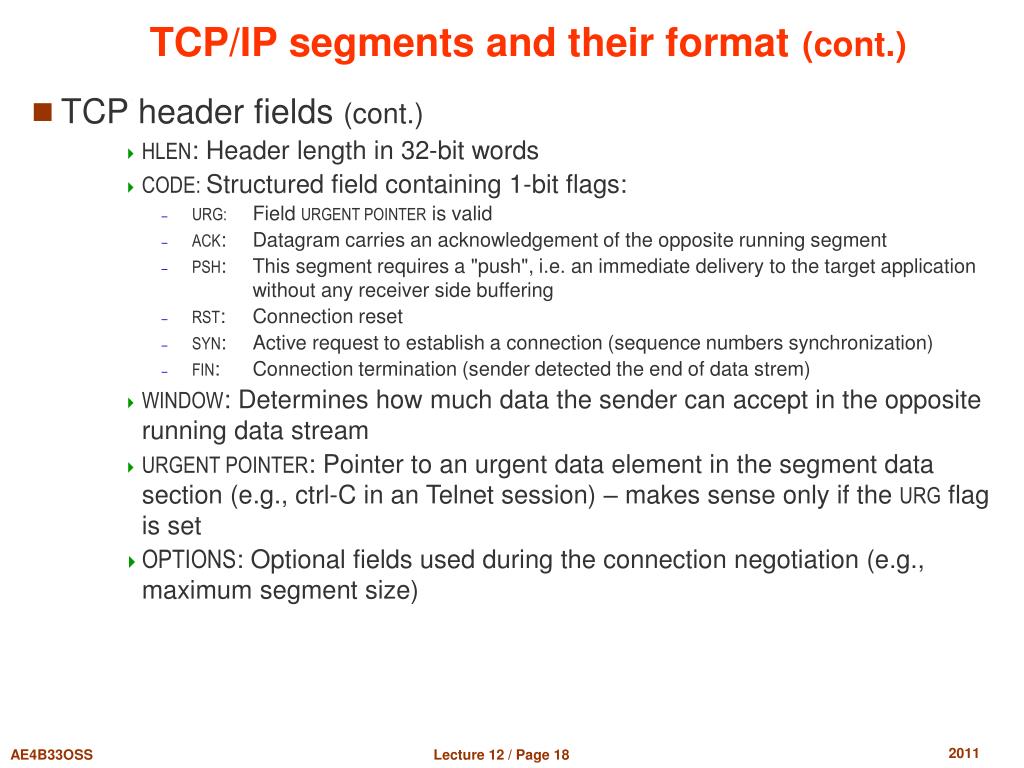 TCP/IP segments and their format (cont.)

TCP header fields (cont.)

HLEN: Header length in 32-bit words

CODE: Structured field containing 1-bit flags:

– URG: Field URGENT POINTER is valid

– ACK: Datagram carries an acknowledgement of the opposite running segment

– PSH: This segment requires a "push", i.e. an immediate delivery to the target application without any receiver side buffering

– RST: Connection reset

– SYN: Active request to establish a connection (sequence numbers synchronization)

– FIN: Connection termination (sender detected the end of data strem)

WINDOW: Determines how much data the sender can accept in the opposite running data stream

URGENT POINTER: Pointer to an urgent data element in the segment data section (e.g., ctrl-C in an Telnet session) – makes sense only if the URG flag is set

OPTIONS: Optional fields used during the connection negotiation (e.g., maximum segment size)

AE4B33OSS

Lecture 12 / Page 18

2011